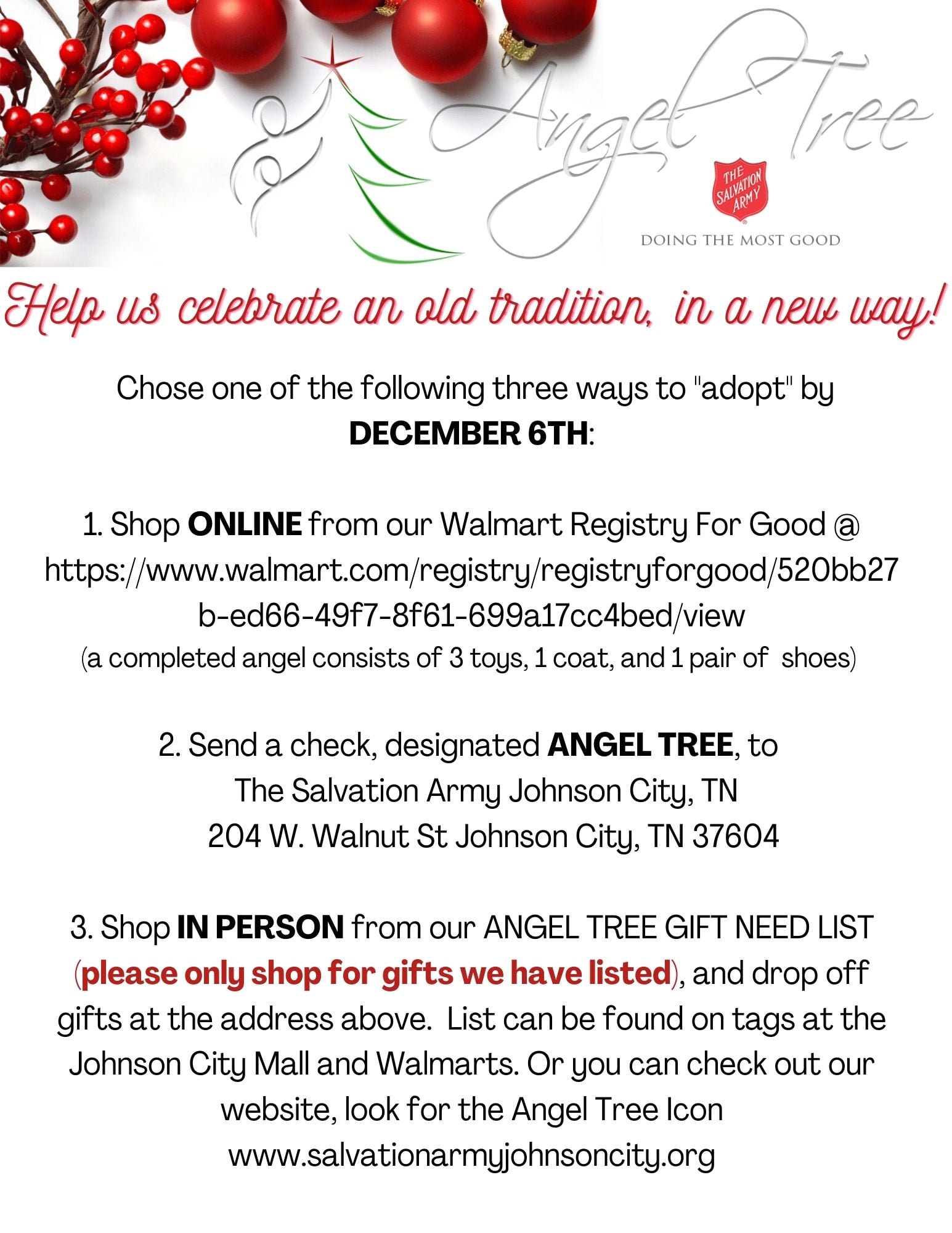 Angel Tree

THE SALVATION ARMY

DOING THE MOST GOOD

Help us celebrate an old tradition, in a new way!

Chose one of the following three ways to "adopt" by DECEMBER 6TH:

1. Shop ONLINE from our Walmart Registry For Good @ https://www.walmart.com/registry/registryforgood/520bb27b-ed66-49f7-8f61-699a17cc4bed/view
(a completed angel consists of 3 toys, 1 coat, and 1 pair of shoes)

2. Send a check, designated ANGEL TREE, to
The Salvation Army Johnson City, TN
204 W. Walnut St Johnson City, TN 37604

3. Shop IN PERSON from our ANGEL TREE GIFT NEED LIST (please only shop for gifts we have listed), and drop off gifts at the address above. List can be found on tags at the Johnson City Mall and Walmarts. Or you can check out our website, look for the Angel Tree Icon
www.salvationarmyjohnsoncity.org